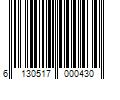 6 130517 000430